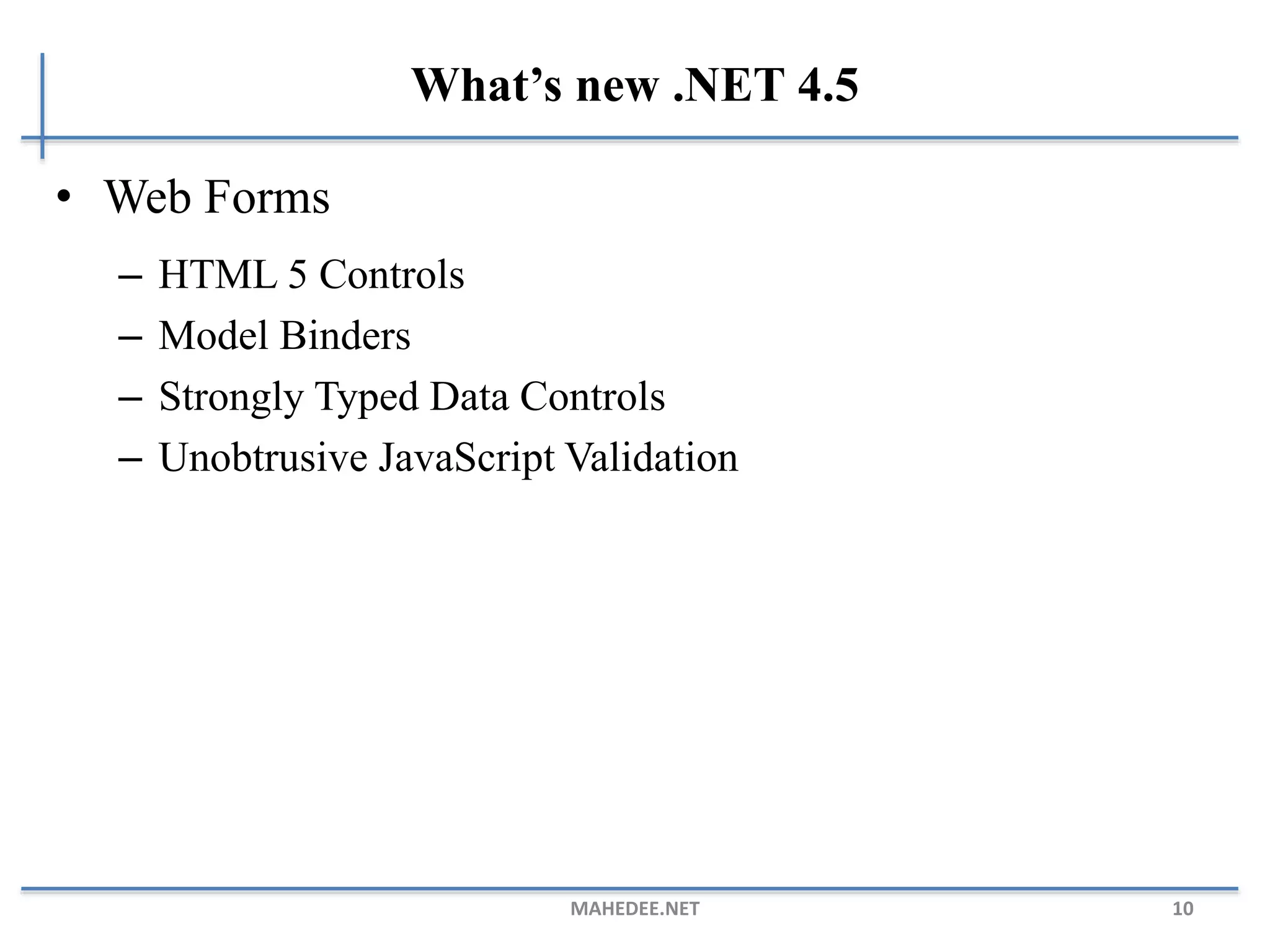 What’s new .NET 4.5

• Web Forms
– HTML 5 Controls
– Model Binders
– Strongly Typed Data Controls
– Unobtrusive JavaScript Validation

MAHEDEE.NET 10